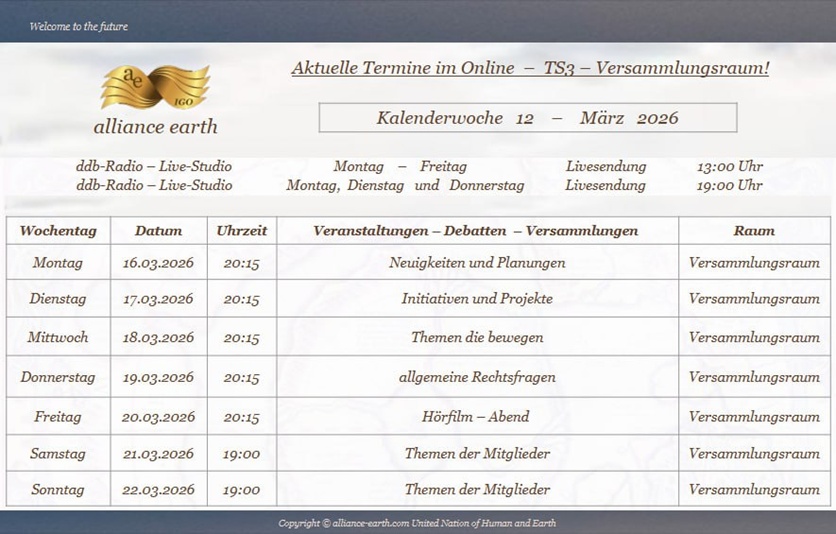 Welcome to the future

ae IGO
alliance earth

Aktuelle Termine im Online – TS3 – Versammlungsraum!

Kalenderwoche 12 – März 2026

ddb-Radio – Live-Studio Montag – Freitag Livesendung 13:00 Uhr
ddb-Radio – Live-Studio Montag, Dienstag und Donnerstag Livesendung 19:00 Uhr

| Wochentag | Datum | Uhrzeit | Veranstaltungen – Debatten – Versammlungen | Raum |
|---|---|---|---|---|
| Montag | 16.03.2026 | 20:15 | Neuigkeiten und Planungen | Versammlungsraum |
| Dienstag | 17.03.2026 | 20:15 | Initiativen und Projekte | Versammlungsraum |
| Mittwoch | 18.03.2026 | 20:15 | Themen die bewegen | Versammlungsraum |
| Donnerstag | 19.03.2026 | 20:15 | allgemeine Rechtsfragen | Versammlungsraum |
| Freitag | 20.03.2026 | 20:15 | Hörfilm – Abend | Versammlungsraum |
| Samstag | 21.03.2026 | 19:00 | Themen der Mitglieder | Versammlungsraum |
| Sonntag | 22.03.2026 | 19:00 | Themen der Mitglieder | Versammlungsraum |

Copyright © alliance-earth.com United Nation of Human and Earth